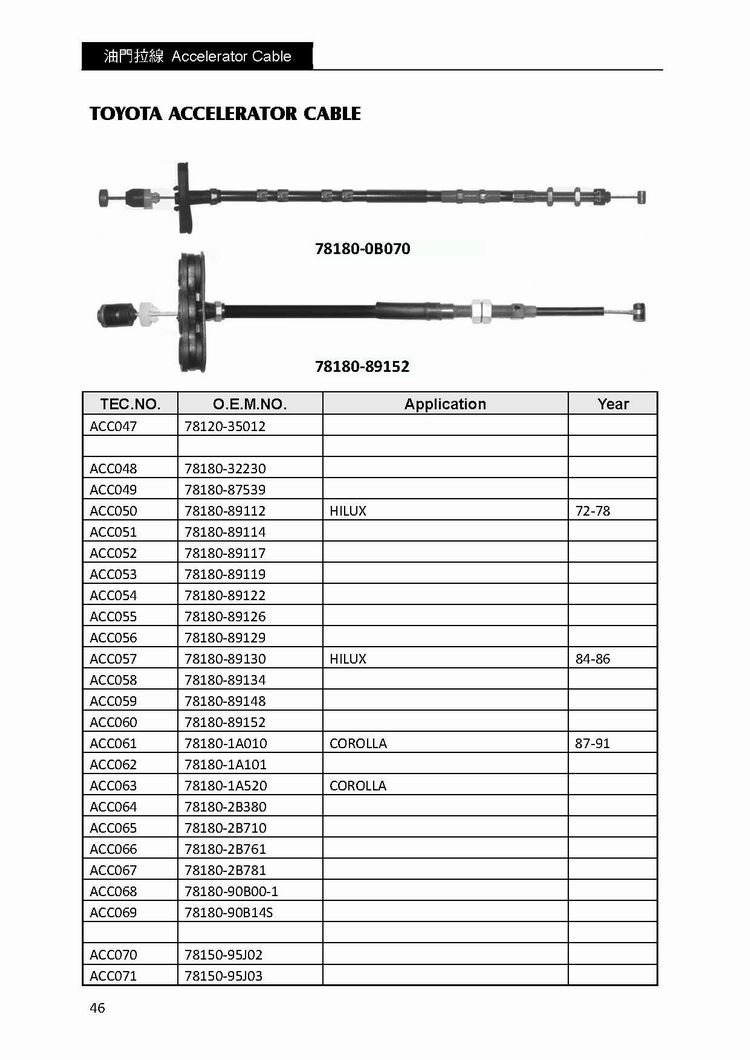 油門拉線 Accelerator Cable

TOYOTA ACCELERATOR CABLE

78180-0B070

78180-89152

| TEC.NO. | O.E.M.NO. | Application | Year |
|---|---|---|---|
| ACC047 | 78120-35012 | | |
| | | | |
| ACC048 | 78180-32230 | | |
| ACC049 | 78180-87539 | | |
| ACC050 | 78180-89112 | HILUX | 72-78 |
| ACC051 | 78180-89114 | | |
| ACC052 | 78180-89117 | | |
| ACC053 | 78180-89119 | | |
| ACC054 | 78180-89122 | | |
| ACC055 | 78180-89126 | | |
| ACC056 | 78180-89129 | | |
| ACC057 | 78180-89130 | HILUX | 84-86 |
| ACC058 | 78180-89134 | | |
| ACC059 | 78180-89148 | | |
| ACC060 | 78180-89152 | | |
| ACC061 | 78180-1A010 | COROLLA | 87-91 |
| ACC062 | 78180-1A101 | | |
| ACC063 | 78180-1A520 | COROLLA | |
| ACC064 | 78180-2B380 | | |
| ACC065 | 78180-2B710 | | |
| ACC066 | 78180-2B761 | | |
| ACC067 | 78180-2B781 | | |
| ACC068 | 78180-90B00-1 | | |
| ACC069 | 78180-90B14S | | |
| | | | |
| ACC070 | 78150-95J02 | | |
| ACC071 | 78150-95J03 | | |

46